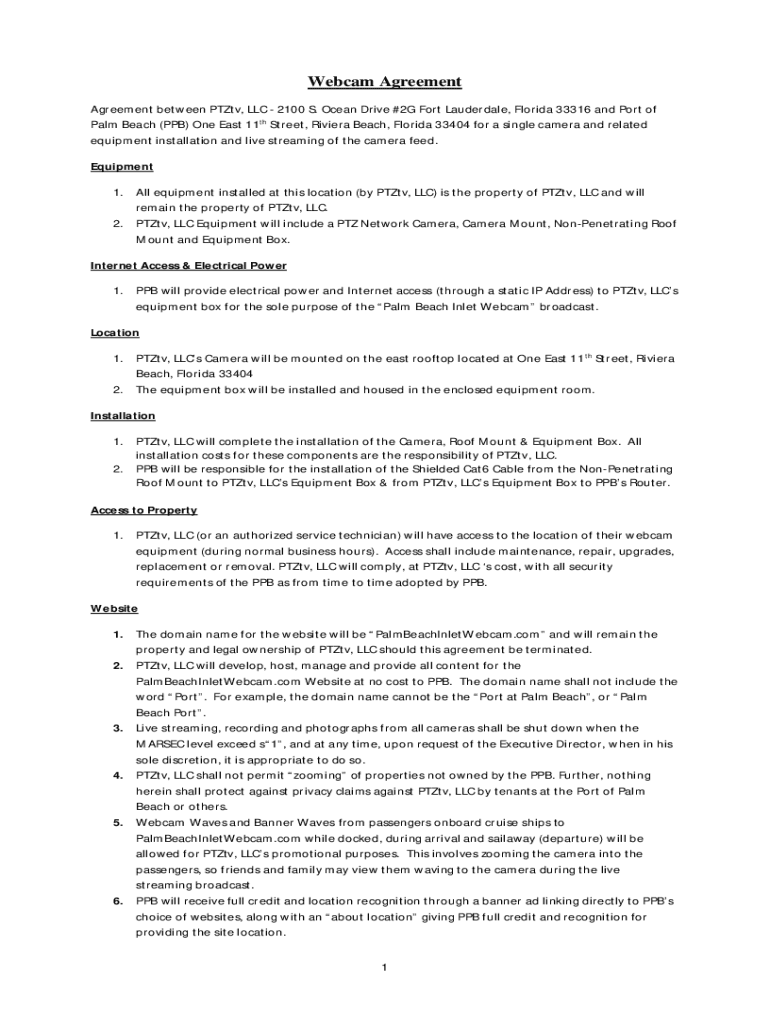 Webcam Agreement

Agreement between PTZtv, LLC - 2100 S. Ocean Drive #2G Fort Lauderdale, Florida 33316 and Port of Palm Beach (PPB) One East 11$^{th}$ Street, Riviera Beach, Florida 33404 for a single camera and related equipment installation and live streaming of the camera feed.

Equipment

1. All equipment installed at this location (by PTZtv, LLC) is the property of PTZtv, LLC and will remain the property of PTZtv, LLC.
2. PTZtv, LLC Equipment will include a PTZ Network Camera, Camera Mount, Non-Penetrating Roof Mount and Equipment Box.

Internet Access & Electrical Power

1. PPB will provide electrical power and Internet access (through a static IP Address) to PTZtv, LLC's equipment box for the sole purpose of the "Palm Beach Inlet Webcam" broadcast.

Location

1. PTZtv, LLC's Camera will be mounted on the east rooftop located at One East 11$^{th}$ Street, Riviera Beach, Florida 33404
2. The equipment box will be installed and housed in the enclosed equipment room.

Installation

1. PTZtv, LLC will complete the installation of the Camera, Roof Mount & Equipment Box. All installation costs for these components are the responsibility of PTZtv, LLC.
2. PPB will be responsible for the installation of the Shielded Cat6 Cable from the Non-Penetrating Roof Mount to PTZtv, LLC's Equipment Box & from PTZtv, LLC's Equipment Box to PPB's Router.

Access to Property

1. PTZtv, LLC (or an authorized service technician) will have access to the location of their webcam equipment (during normal business hours). Access shall include maintenance, repair, upgrades, replacement or removal. PTZtv, LLC will comply, at PTZtv, LLC 's cost, with all security requirements of the PPB as from time to time adopted by PPB.

Website

1. The domain name for the website will be "PalmBeachInletWebcam.com" and will remain the property and legal ownership of PTZtv, LLC should this agreement be terminated.
2. PTZtv, LLC will develop, host, manage and provide all content for the PalmBeachInletWebcam.com Website at no cost to PPB. The domain name shall not include the word "Port". For example, the domain name cannot be the "Port at Palm Beach", or "Palm Beach Port".
3. Live streaming, recording and photographs from all cameras shall be shut down when the MARSEC level exceeds "1", and at any time, upon request of the Executive Director, when in his sole discretion, it is appropriate to do so.
4. PTZtv, LLC shall not permit "zooming" of properties not owned by the PPB. Further, nothing herein shall protect against privacy claims against PTZtv, LLC by tenants at the Port of Palm Beach or others.
5. Webcam Waves and Banner Waves from passengers onboard cruise ships to PalmBeachInletWebcam.com while docked, during arrival and sailaway (departure) will be allowed for PTZtv, LLC's promotional purposes. This involves zooming the camera into the passengers, so friends and family may view them waving to the camera during the live streaming broadcast.
6. PPB will receive full credit and location recognition through a banner ad linking directly to PPB's choice of websites, along with an "about location" giving PPB full credit and recognition for providing the site location.

1